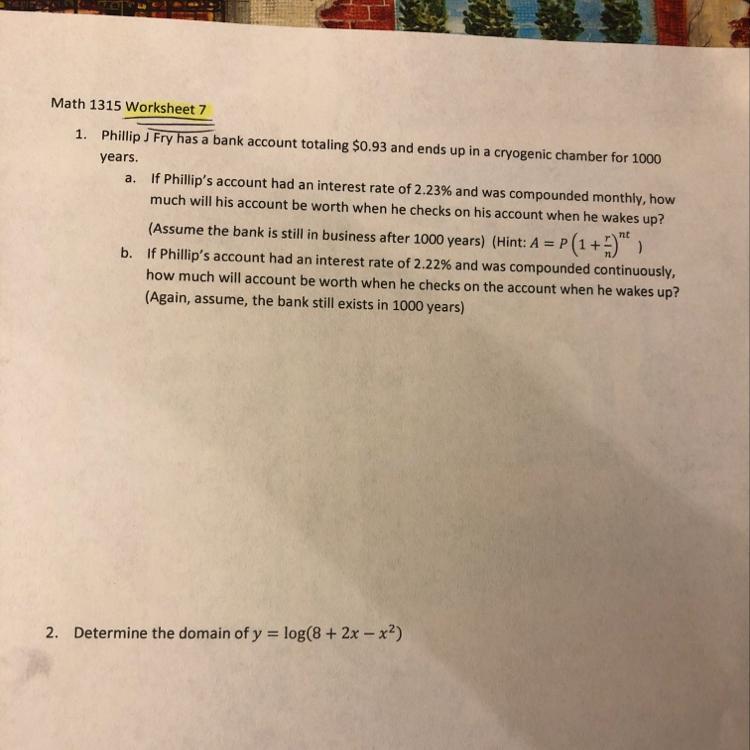 Math 1315 Worksheet 7

1. Phillip J Fry has a bank account totaling \$0.93 and ends up in a cryogenic chamber for 1000 years.

a. If Phillip's account had an interest rate of 2.23% and was compounded monthly, how much will his account be worth when he checks on his account when he wakes up? (Assume the bank is still in business after 1000 years) (Hint: $A = P\left(1+\frac{r}{n}\right)^{nt}$ )

b. If Phillip's account had an interest rate of 2.22% and was compounded continuously, how much will account be worth when he checks on the account when he wakes up? (Again, assume, the bank still exists in 1000 years)

2. Determine the domain of $y = \log(8 + 2x - x^2)$